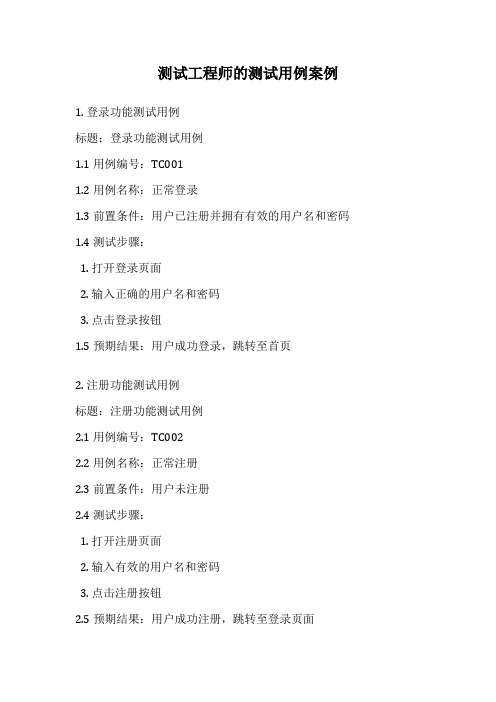 测试工程师的测试用例案例

1. 登录功能测试用例

标题：登录功能测试用例

1.1 用例编号：TC001

1.2 用例名称：正常登录

1.3 前置条件：用户已注册并拥有有效的用户名和密码

1.4 测试步骤：

1. 打开登录页面

2. 输入正确的用户名和密码

3. 点击登录按钮

1.5 预期结果：用户成功登录，跳转至首页

2. 注册功能测试用例

标题：注册功能测试用例

2.1 用例编号：TC002

2.2 用例名称：正常注册

2.3 前置条件：用户未注册

2.4 测试步骤：

1. 打开注册页面

2. 输入有效的用户名和密码

3. 点击注册按钮

2.5 预期结果：用户成功注册，跳转至登录页面